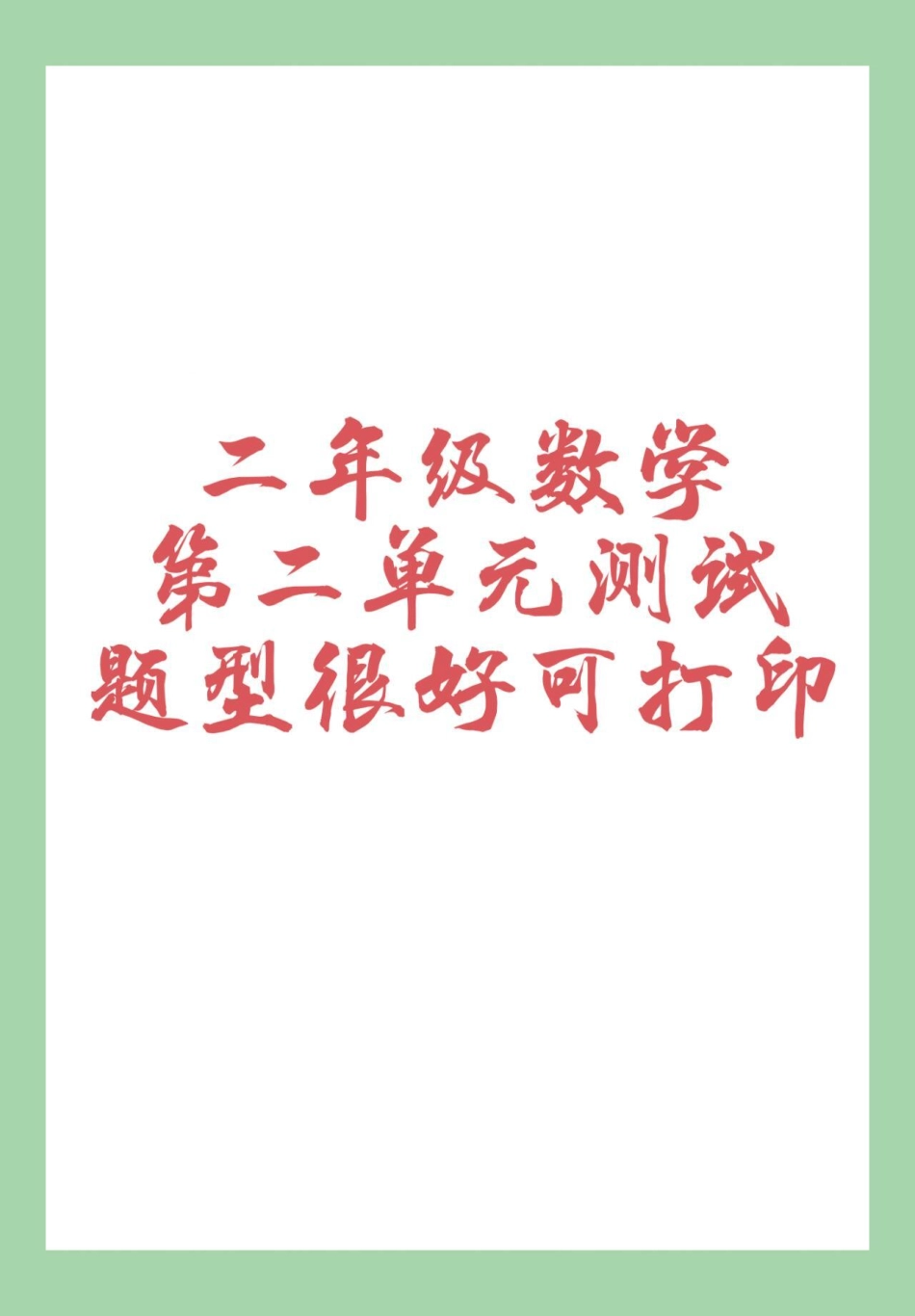 二年级数学
第二单元测试
题型很好可打印